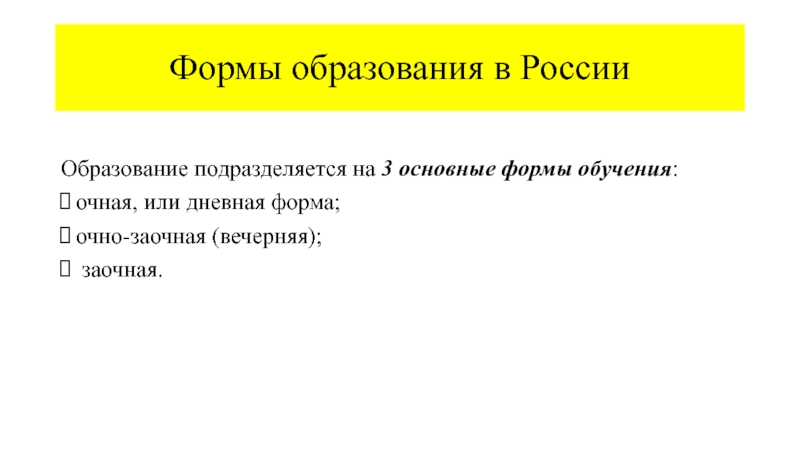 Формы образования в России

Образование подразделяется на 3 основные формы обучения:
 очная, или дневная форма;
 очно-заочная (вечерняя);
 заочная.